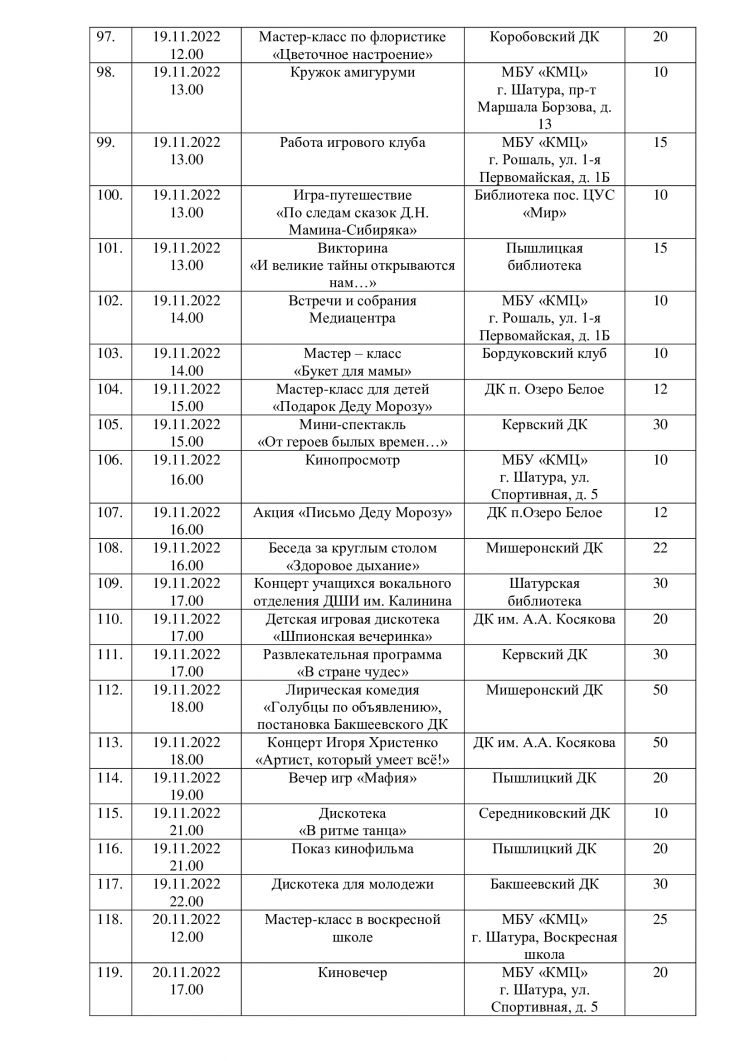 | 97. | 19.11.2022 12.00 | Мастер-класс по флористике «Цветочное настроение» | Коробовский ДК | 20 |
|---|---|---|---|---|
| 98. | 19.11.2022 13.00 | Кружок амигуруми | МБУ «КМЦ» г. Шатура, пр-т Маршала Борзова, д. 13 | 10 |
| 99. | 19.11.2022 13.00 | Работа игрового клуба | МБУ «КМЦ» г. Рошаль, ул. 1-я Первомайская, д. 1Б | 15 |
| 100. | 19.11.2022 13.00 | Игра-путешествие «По следам сказок Д.Н. Мамина-Сибиряка» | Библиотека пос. ЦУС «Мир» | 10 |
| 101. | 19.11.2022 13.00 | Викторина «И великие тайны открываются нам…» | Пышлицкая библиотека | 15 |
| 102. | 19.11.2022 14.00 | Встречи и собрания Медиацентра | МБУ «КМЦ» г. Рошаль, ул. 1-я Первомайская, д. 1Б | 10 |
| 103. | 19.11.2022 14.00 | Мастер – класс «Букет для мамы» | Бордуковский клуб | 10 |
| 104. | 19.11.2022 15.00 | Мастер-класс для детей «Подарок Деду Морозу» | ДК п. Озеро Белое | 12 |
| 105. | 19.11.2022 15.00 | Мини-спектакль «От героев былых времен…» | Кервский ДК | 30 |
| 106. | 19.11.2022 16.00 | Кинопросмотр | МБУ «КМЦ» г. Шатура, ул. Спортивная, д. 5 | 10 |
| 107. | 19.11.2022 16.00 | Акция «Письмо Деду Морозу» | ДК п.Озеро Белое | 12 |
| 108. | 19.11.2022 16.00 | Беседа за круглым столом «Здоровое дыхание» | Мишеронский ДК | 22 |
| 109. | 19.11.2022 17.00 | Концерт учащихся вокального отделения ДШИ им. Калинина | Шатурская библиотека | 30 |
| 110. | 19.11.2022 17.00 | Детская игровая дискотека «Шпионская вечеринка» | ДК им. А.А. Косякова | 20 |
| 111. | 19.11.2022 17.00 | Развлекательная программа «В стране чудес» | Кервский ДК | 30 |
| 112. | 19.11.2022 18.00 | Лирическая комедия «Голубцы по объявлению», постановка Бакшеевского ДК | Мишеронский ДК | 50 |
| 113. | 19.11.2022 18.00 | Концерт Игоря Христенко «Артист, который умеет всё!» | ДК им. А.А. Косякова | 50 |
| 114. | 19.11.2022 19.00 | Вечер игр «Мафия» | Пышлицкий ДК | 20 |
| 115. | 19.11.2022 21.00 | Дискотека «В ритме танца» | Середниковский ДК | 10 |
| 116. | 19.11.2022 21.00 | Показ кинофильма | Пышлицкий ДК | 20 |
| 117. | 19.11.2022 22.00 | Дискотека для молодежи | Бакшеевский ДК | 30 |
| 118. | 20.11.2022 12.00 | Мастер-класс в воскресной школе | МБУ «КМЦ» г. Шатура, Воскресная школа | 25 |
| 119. | 20.11.2022 17.00 | Киновечер | МБУ «КМЦ» г. Шатура, ул. Спортивная, д. 5 | 20 |